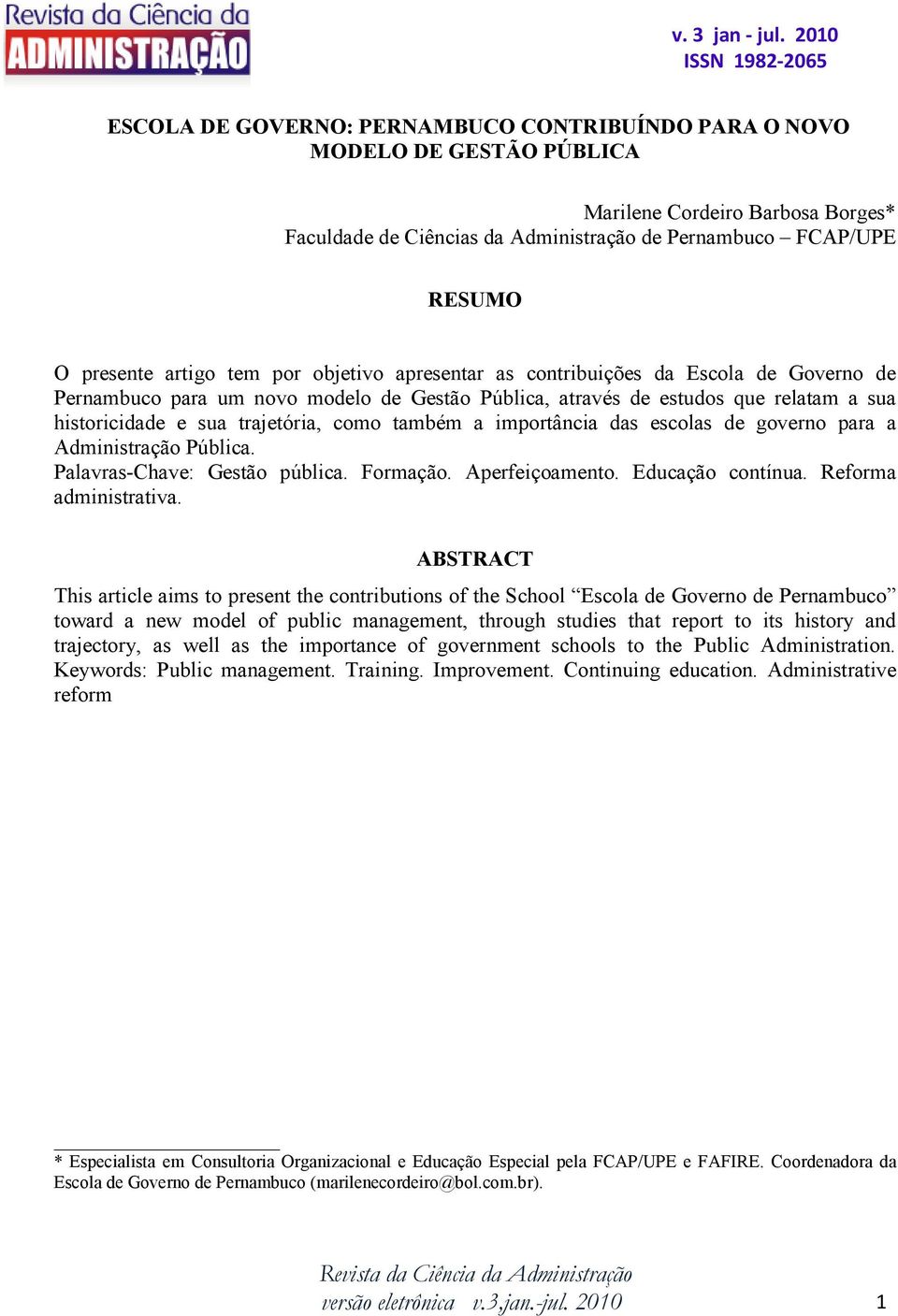 Revista da Ciência da
ADMINISTRAÇÃO

v. 3 jan - jul. 2010
ISSN 1982-2065

ESCOLA DE GOVERNO: PERNAMBUCO CONTRIBUÍNDO PARA O NOVO MODELO DE GESTÃO PÚBLICA

Marilene Cordeiro Barbosa Borges*
Faculdade de Ciências da Administração de Pernambuco – FCAP/UPE

RESUMO

O presente artigo tem por objetivo apresentar as contribuições da Escola de Governo de Pernambuco para um novo modelo de Gestão Pública, através de estudos que relatam a sua historicidade e sua trajetória, como também a importância das escolas de governo para a Administração Pública.
Palavras-Chave: Gestão pública. Formação. Aperfeiçoamento. Educação contínua. Reforma administrativa.

ABSTRACT

This article aims to present the contributions of the School “Escola de Governo de Pernambuco” toward a new model of public management, through studies that report to its history and trajectory, as well as the importance of government schools to the Public Administration. Keywords: Public management. Training. Improvement. Continuing education. Administrative reform

* Especialista em Consultoria Organizacional e Educação Especial pela FCAP/UPE e FAFIRE. Coordenadora da Escola de Governo de Pernambuco (marilenecordeiro@bol.com.br).

Revista da Ciência da Administração
versão eletrônica v.3,jan.-jul. 2010 1